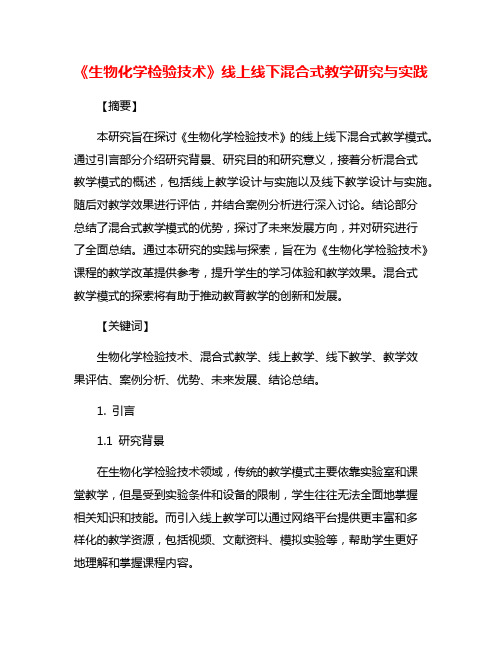 《生物化学检验技术》线上线下混合式教学研究与实践

【摘要】

本研究旨在探讨《生物化学检验技术》的线上线下混合式教学模式。通过引言部分介绍研究背景、研究目的和研究意义，接着分析混合式教学模式的概述，包括线上教学设计与实施以及线下教学设计与实施。随后对教学效果进行评估，并结合案例分析进行深入讨论。结论部分总结了混合式教学模式的优势，探讨了未来发展方向，并对研究进行了全面总结。通过本研究的实践与探索，旨在为《生物化学检验技术》课程的教学改革提供参考，提升学生的学习体验和教学效果。混合式教学模式的探索将有助于推动教育教学的创新和发展。

【关键词】

生物化学检验技术、混合式教学、线上教学、线下教学、教学效果评估、案例分析、优势、未来发展、结论总结。

1. 引言

1.1 研究背景

在生物化学检验技术领域，传统的教学模式主要依靠实验室和课堂教学，但是受到实验条件和设备的限制，学生往往无法全面地掌握相关知识和技能。而引入线上教学可以通过网络平台提供更丰富和多样化的教学资源，包括视频、文献资料、模拟实验等，帮助学生更好地理解和掌握课程内容。